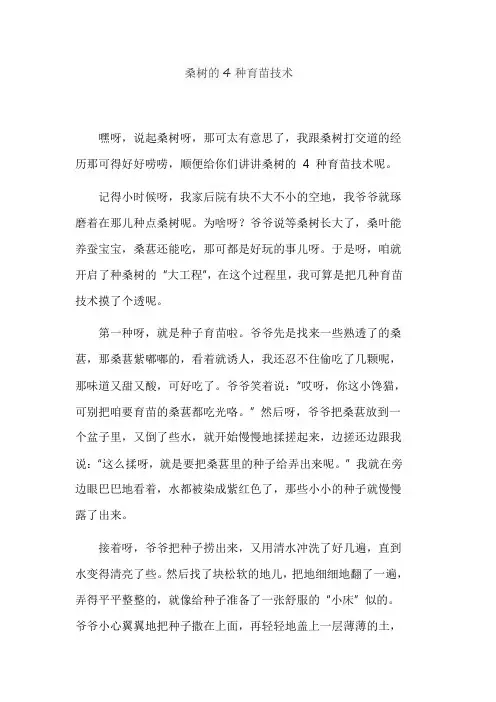 桑树的 4 种育苗技术

嘿呀，说起桑树呀，那可太有意思了，我跟桑树打交道的经历那可得好好唠唠，顺便给你们讲讲桑树的 4 种育苗技术呢。

记得小时候呀，我家后院有块不大不小的空地，我爷爷就琢磨着在那儿种点桑树呢。为啥呀？爷爷说等桑树长大了，桑叶能养蚕宝宝，桑葚还能吃，那可都是好玩的事儿呀。于是呀，咱就开启了种桑树的“大工程”，在这个过程里，我可算是把几种育苗技术摸了个透呢。

第一种呀，就是种子育苗啦。爷爷先是找来一些熟透了的桑葚，那桑葚紫嘟嘟的，看着就诱人，我还忍不住偷吃了几颗呢，那味道又甜又酸，可好吃了。爷爷笑着说：“哎呀，你这小馋猫，可别把咱要育苗的桑葚都吃光咯。”然后呀，爷爷把桑葚放到一个盆子里，又倒了些水，就开始慢慢地揉搓起来，边搓还边跟我说：“这么揉呀，就是要把桑葚里的种子给弄出来呢。”我就在旁边眼巴巴地看着，水都被染成紫红色了，那些小小的种子就慢慢露了出来。

接着呀，爷爷把种子捞出来，又用清水冲洗了好几遍，直到水变得清亮了些。然后找了块松软的地儿，把地细细地翻了一遍，弄得平平整整的，就像给种子准备了一张舒服的“小床”似的。爷爷小心翼翼地把种子撒在上面，再轻轻地盖上一层薄薄的土，